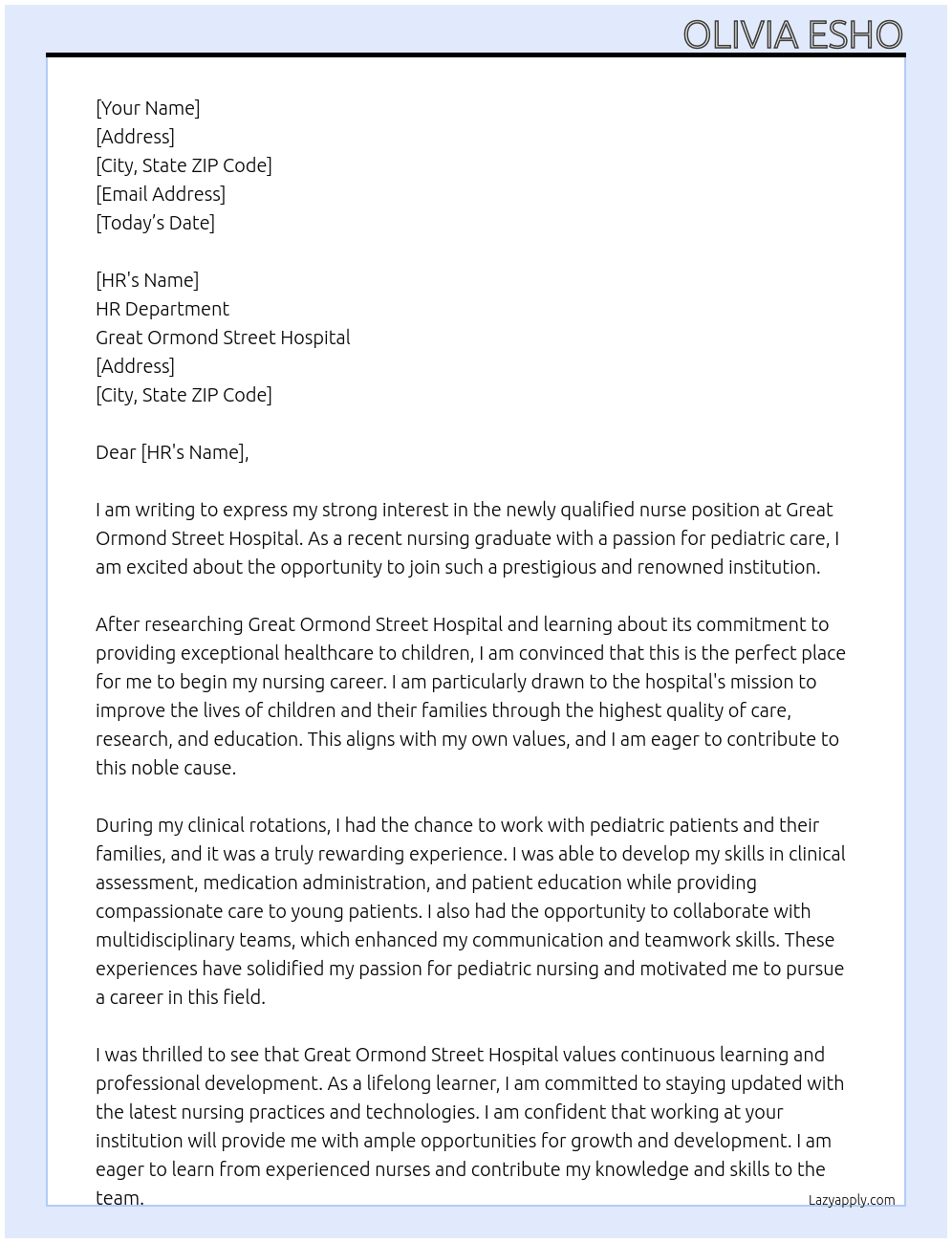 OLIVIA ESHO

[Your Name]
[Address]
[City, State ZIP Code]
[Email Address]
[Today's Date]

[HR's Name]
HR Department
Great Ormond Street Hospital
[Address]
[City, State ZIP Code]

Dear [HR's Name],

I am writing to express my strong interest in the newly qualified nurse position at Great Ormond Street Hospital. As a recent nursing graduate with a passion for pediatric care, I am excited about the opportunity to join such a prestigious and renowned institution.

After researching Great Ormond Street Hospital and learning about its commitment to providing exceptional healthcare to children, I am convinced that this is the perfect place for me to begin my nursing career. I am particularly drawn to the hospital's mission to improve the lives of children and their families through the highest quality of care, research, and education. This aligns with my own values, and I am eager to contribute to this noble cause.

During my clinical rotations, I had the chance to work with pediatric patients and their families, and it was a truly rewarding experience. I was able to develop my skills in clinical assessment, medication administration, and patient education while providing compassionate care to young patients. I also had the opportunity to collaborate with multidisciplinary teams, which enhanced my communication and teamwork skills. These experiences have solidified my passion for pediatric nursing and motivated me to pursue a career in this field.

I was thrilled to see that Great Ormond Street Hospital values continuous learning and professional development. As a lifelong learner, I am committed to staying updated with the latest nursing practices and technologies. I am confident that working at your institution will provide me with ample opportunities for growth and development. I am eager to learn from experienced nurses and contribute my knowledge and skills to the team.

Lazyapply.com